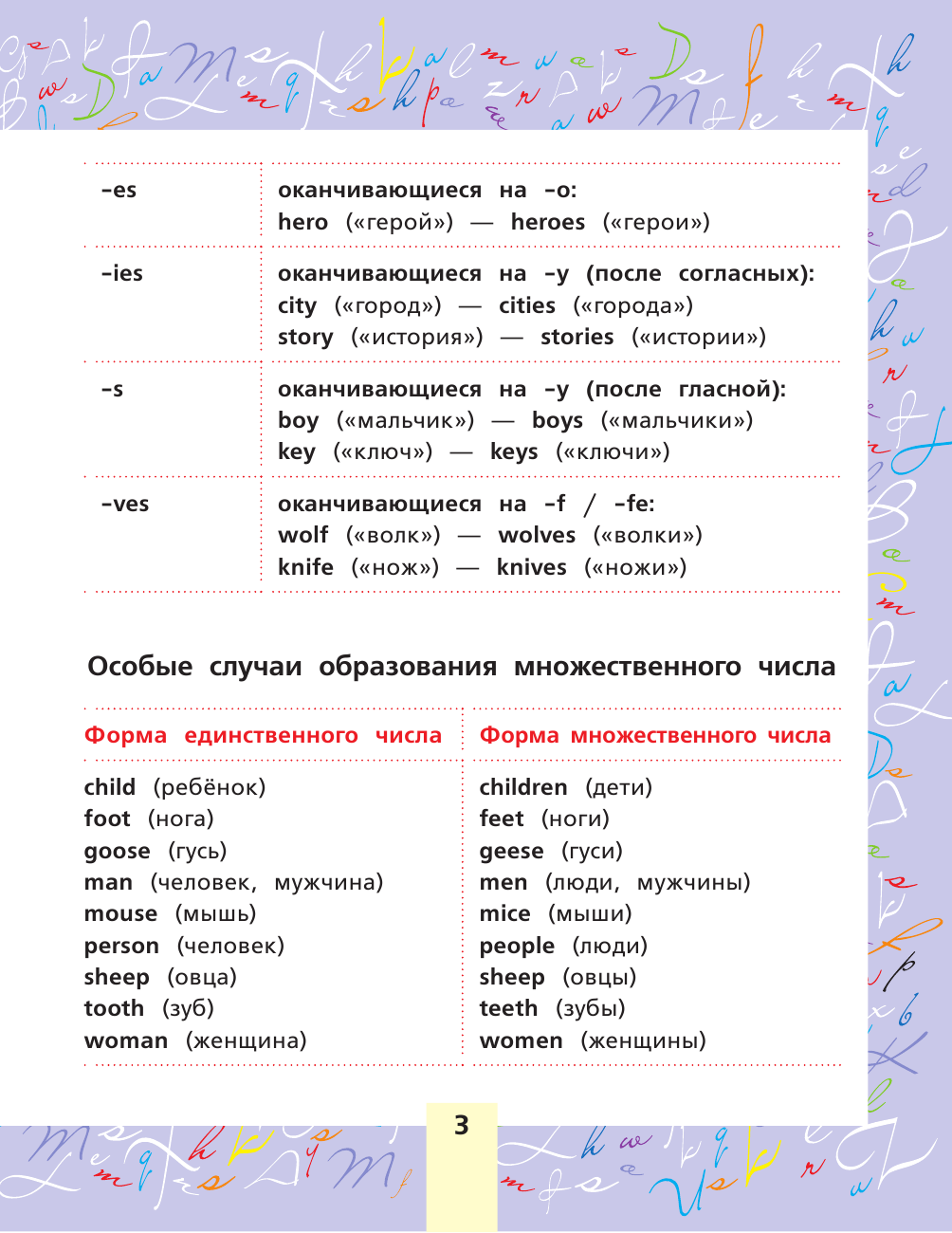 | | |
|---|---|
| -es | оканчивающиеся на -o: hero («герой») — heroes («герои») |
| -ies | оканчивающиеся на -y (после согласных): city («город») — cities («города») story («история») — stories («истории») |
| -s | оканчивающиеся на -y (после гласной): boy («мальчик») — boys («мальчики») key («ключ») — keys («ключи») |
| -ves | оканчивающиеся на -f / -fe: wolf («волк») — wolves («волки») knife («нож») — knives («ножи») |

Особые случаи образования множественного числа

| Форма единственного числа | Форма множественного числа |
|---|---|
| child (ребёнок) | children (дети) |
| foot (нога) | feet (ноги) |
| goose (гусь) | geese (гуси) |
| man (человек, мужчина) | men (люди, мужчины) |
| mouse (мышь) | mice (мыши) |
| person (человек) | people (люди) |
| sheep (овца) | sheep (овцы) |
| tooth (зуб) | teeth (зубы) |
| woman (женщина) | women (женщины) |

3